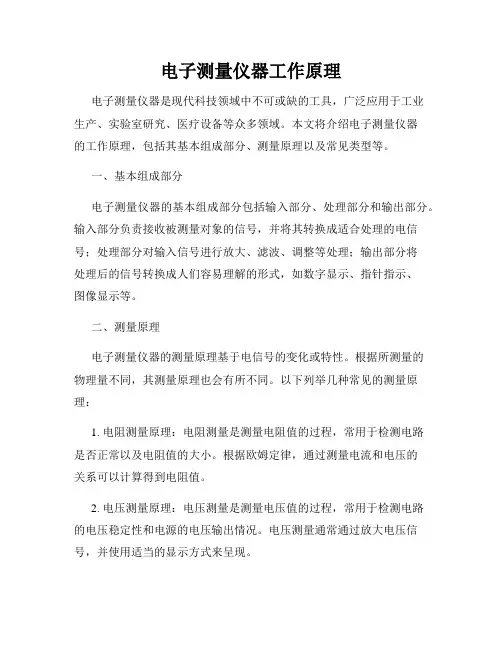 电子测量仪器工作原理

电子测量仪器是现代科技领域中不可或缺的工具，广泛应用于工业生产、实验室研究、医疗设备等众多领域。本文将介绍电子测量仪器的工作原理，包括其基本组成部分、测量原理以及常见类型等。

一、基本组成部分

电子测量仪器的基本组成部分包括输入部分、处理部分和输出部分。输入部分负责接收被测量对象的信号，并将其转换成适合处理的电信号；处理部分对输入信号进行放大、滤波、调整等处理；输出部分将处理后的信号转换成人们容易理解的形式，如数字显示、指针指示、图像显示等。

二、测量原理

电子测量仪器的测量原理基于电信号的变化或特性。根据所测量的物理量不同，其测量原理也会有所不同。以下列举几种常见的测量原理：

1. 电阻测量原理：电阻测量是测量电阻值的过程，常用于检测电路是否正常以及电阻值的大小。根据欧姆定律，通过测量电流和电压的关系可以计算得到电阻值。

2. 电压测量原理：电压测量是测量电压值的过程，常用于检测电路的电压稳定性和电源的电压输出情况。电压测量通常通过放大电压信号，并使用适当的显示方式来呈现。